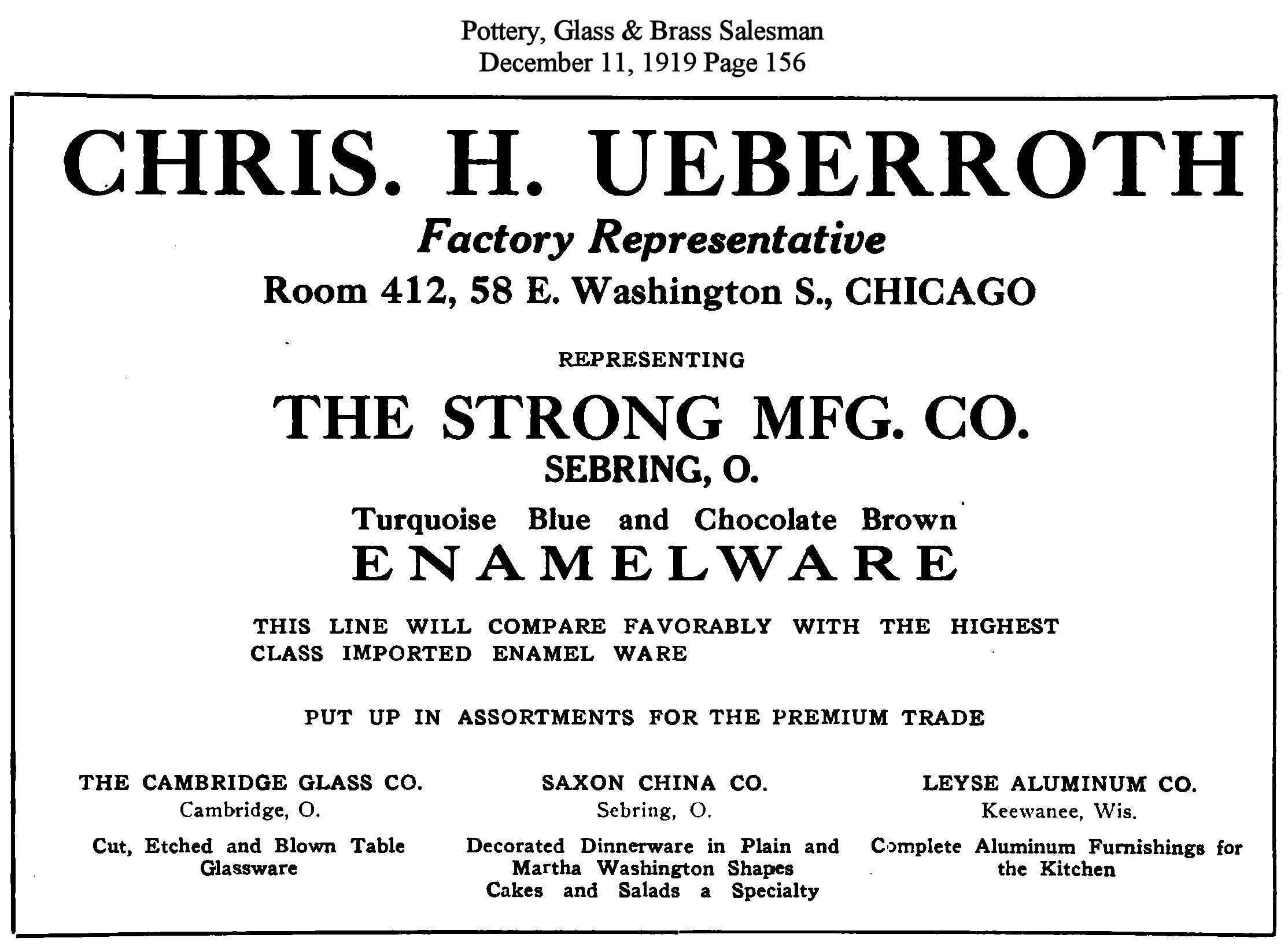 Pottery, Glass & Brass Salesman
December 11, 1919 Page 156

CHRIS. H. UEBERROTH

Factory Representative

Room 412, 58 E. Washington S., CHICAGO

REPRESENTING

THE STRONG MFG. CO.

SEBRING, O.

Turquoise Blue and Chocolate Brown

ENAMELWARE

THIS LINE WILL COMPARE FAVORABLY WITH THE HIGHEST CLASS IMPORTED ENAMEL WARE

PUT UP IN ASSORTMENTS FOR THE PREMIUM TRADE

THE CAMBRIDGE GLASS CO.
Cambridge, O.

Cut, Etched and Blown Table Glassware

SAXON CHINA CO.
Sebring, O.

Decorated Dinnerware in Plain and Martha Washington Shapes
Cakes and Salads a Specialty

LEYSE ALUMINUM CO.
Keewanee, Wis.

Complete Aluminum Furnishings for the Kitchen